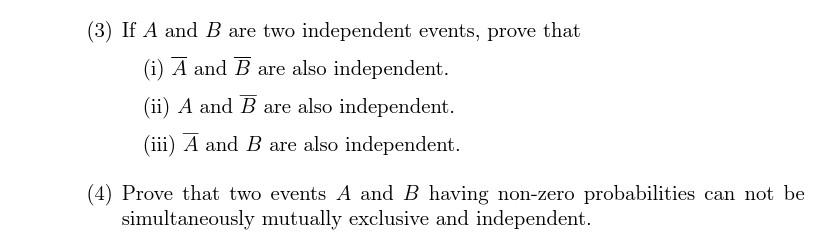 (3) If $A$ and $B$ are two independent events, prove that

(i) $\overline{A}$ and $\overline{B}$ are also independent.

(ii) $A$ and $\overline{B}$ are also independent.

(iii) $\overline{A}$ and $B$ are also independent.

(4) Prove that two events $A$ and $B$ having non-zero probabilities can not be simultaneously mutually exclusive and independent.